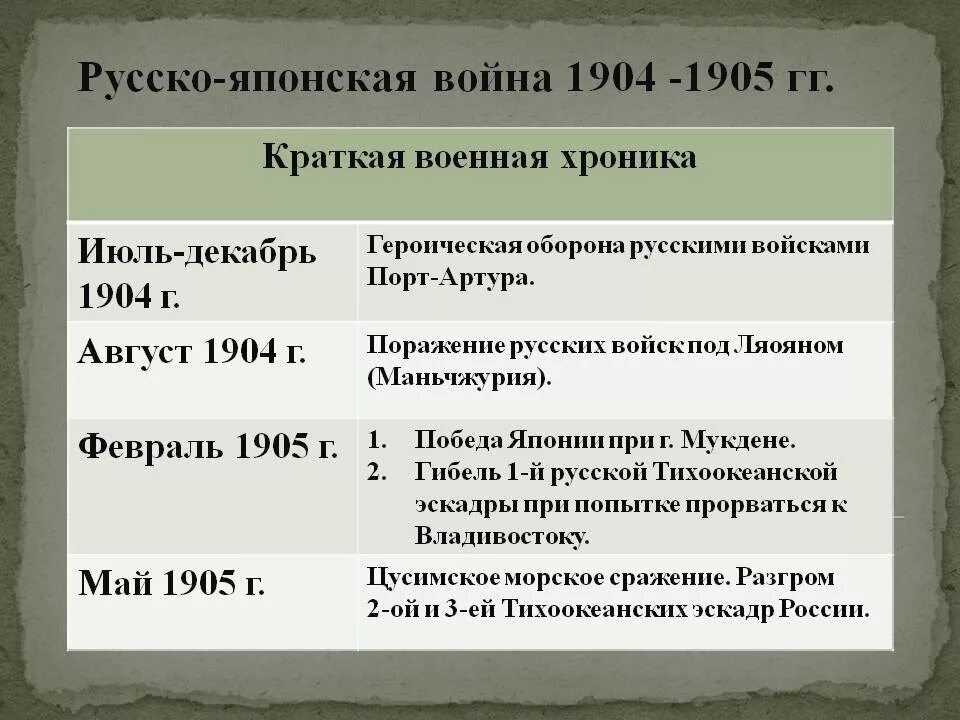 Русско-японская война 1904 -1905 гг.

| Краткая военная хроника | |
|---|---|
| Июль-декабрь 1904 г. | Героическая оборона русскими войсками Порт-Артура. |
| Август 1904 г. | Поражение русских войск под Ляояном (Маньчжурия). |
| Февраль 1905 г. | 1. Победа Японии при г. Мукдене. 2. Гибель 1-й русской Тихоокеанской эскадры при попытке прорваться к Владивостоку. |
| Май 1905 г. | Цусимское морское сражение. Разгром 2-ой и 3-ей Тихоокеанских эскадр России. |